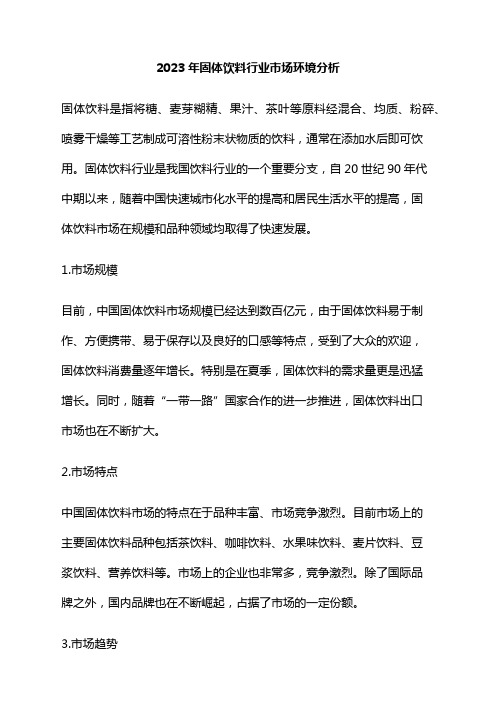 2023 年固体饮料行业市场环境分析

固体饮料是指将糖、麦芽糊精、果汁、茶叶等原料经混合、均质、粉碎、喷雾干燥等工艺制成可溶性粉末状物质的饮料，通常在添加水后即可饮用。固体饮料行业是我国饮料行业的一个重要分支，自 20 世纪 90 年代中期以来，随着中国快速城市化水平的提高和居民生活水平的提高，固体饮料市场在规模和品种领域均取得了快速发展。

1.市场规模

目前，中国固体饮料市场规模已经达到数百亿元，由于固体饮料易于制作、方便携带、易于保存以及良好的口感等特点，受到了大众的欢迎，固体饮料消费量逐年增长。特别是在夏季，固体饮料的需求量更是迅猛增长。同时，随着“一带一路”国家合作的进一步推进，固体饮料出口市场也在不断扩大。

2.市场特点

中国固体饮料市场的特点在于品种丰富、市场竞争激烈。目前市场上的主要固体饮料品种包括茶饮料、咖啡饮料、水果味饮料、麦片饮料、豆浆饮料、营养饮料等。市场上的企业也非常多，竞争激烈。除了国际品牌之外，国内品牌也在不断崛起，占据了市场的一定份额。

3.市场趋势